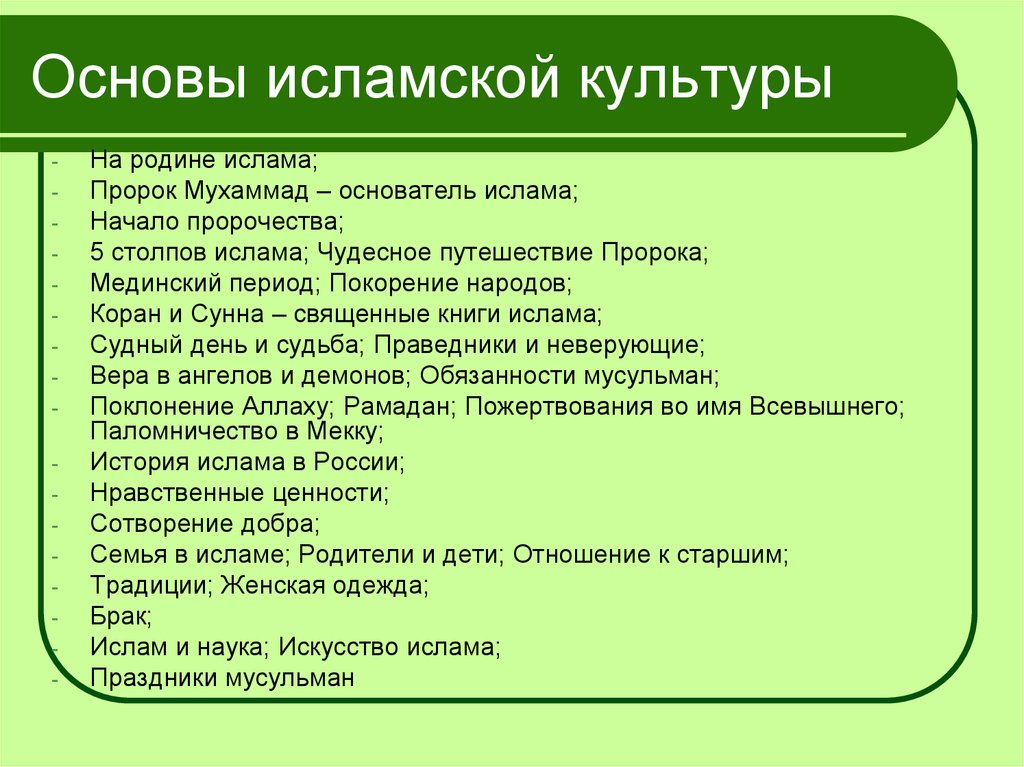 Основы исламской культуры

- На родине ислама;
- Пророк Мухаммад – основатель ислама;
- Начало пророчества;
- 5 столпов ислама; Чудесное путешествие Пророка;
- Мединский период; Покорение народов;
- Коран и Сунна – священные книги ислама;
- Судный день и судьба; Праведники и неверующие;
- Вера в ангелов и демонов; Обязанности мусульман;
- Поклонение Аллаху; Рамадан; Пожертвования во имя Всевышнего; Паломничество в Мекку;
- История ислама в России;
- Нравственные ценности;
- Сотворение добра;
- Семья в исламе; Родители и дети; Отношение к старшим;
- Традиции; Женская одежда;
- Брак;
- Ислам и наука; Искусство ислама;
- Праздники мусульман